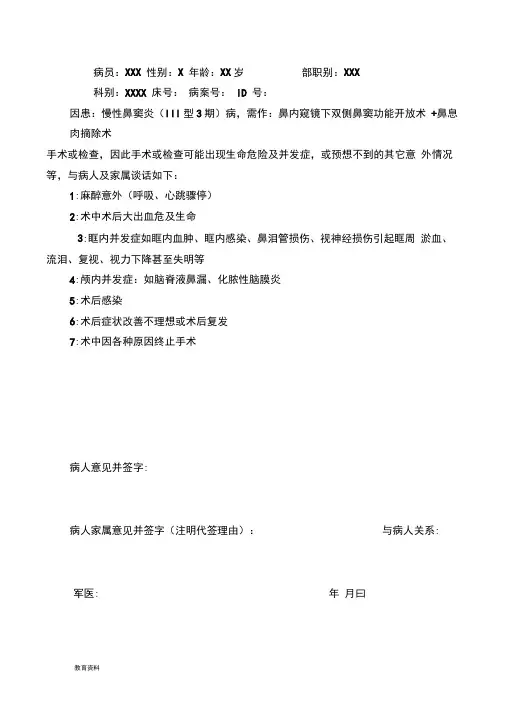 病员：XXX 性别：X 年龄：XX 岁　　部职别：XXX

科别：XXXX 床号：　病案号：　ID 号：

因患：慢性鼻窦炎（III 型 3 期）病，需作：鼻内窥镜下双侧鼻窦功能开放术 +鼻息肉摘除术

手术或检查，因此手术或检查可能出现生命危险及并发症，或预想不到的其它意 外情况等，与病人及家属谈话如下：

1:麻醉意外（呼吸、心跳骤停）

2:术中术后大出血危及生命

3:眶内并发症如眶内血肿、眶内感染、鼻泪管损伤、视神经损伤引起眶周 淤血、流泪、复视、视力下降甚至失明等

4:颅内并发症：如脑脊液鼻漏、化脓性脑膜炎

5:术后感染

6:术后症状改善不理想或术后复发

7:术中因各种原因终止手术

病人意见并签字:

病人家属意见并签字（注明代签理由）：　　与病人关系:

军医:　　年 月曰

教育资料